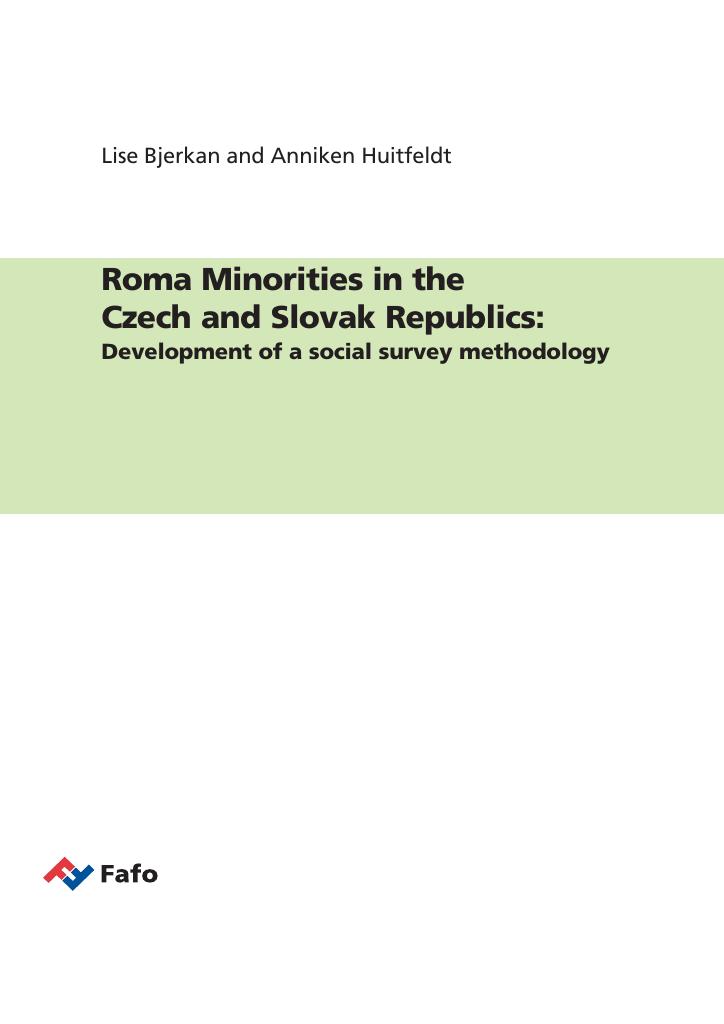 Lise Bjerkan and Anniken Huitfeldt

Roma Minorities in the Czech and Slovak Republics:
Development of a social survey methodology

Fafo